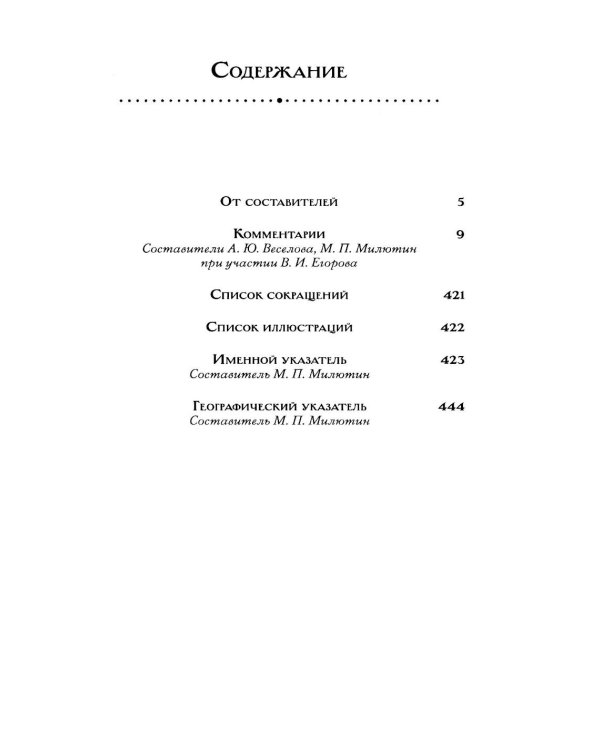 Содержание

От составителей 5

Комментарии 9
Составители А. Ю. Веселова, М. П. Милютин при участии В. И. Егорова

Список сокращений 421

Список иллюстраций 422

Именной указатель 423
Составитель М. П. Милютин

Географический указатель 444
Составитель М. П. Милютин